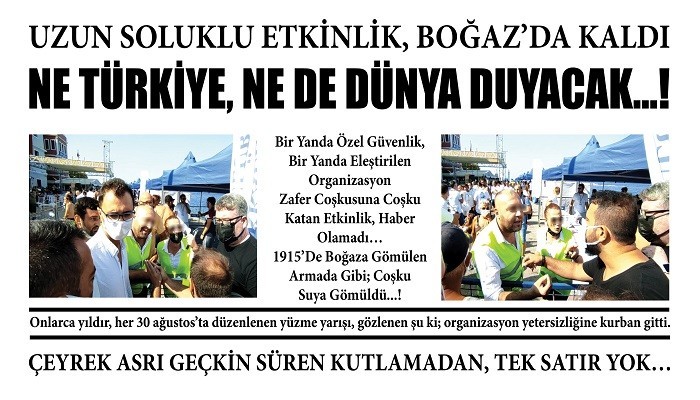 UZUN SOLUKLU ETKİNLİK, BOĞAZ'DA KALDI

NE TÜRKİYE, NE DE DÜNYA DUYACAK...!

Bir Yanda Özel Güvenlik, Bir Yanda Eleştirilen Organizasyon Zafer Coşkusuna Coşku Katan Etkinlik, Haber Olamadı… 1915'De Boğaza Gömülen Armada Gibi; Coşku Suya Gömüldü...!

Onlarca yıldır, her 30 ağustos'ta düzenlenen yüzme yarışı, gözlenen şu ki; organizasyon yetersizliğine kurban gitti.

ÇEYREK ASRI GEÇKİN SÜREN KUTLAMADAN, TEK SATIR YOK…